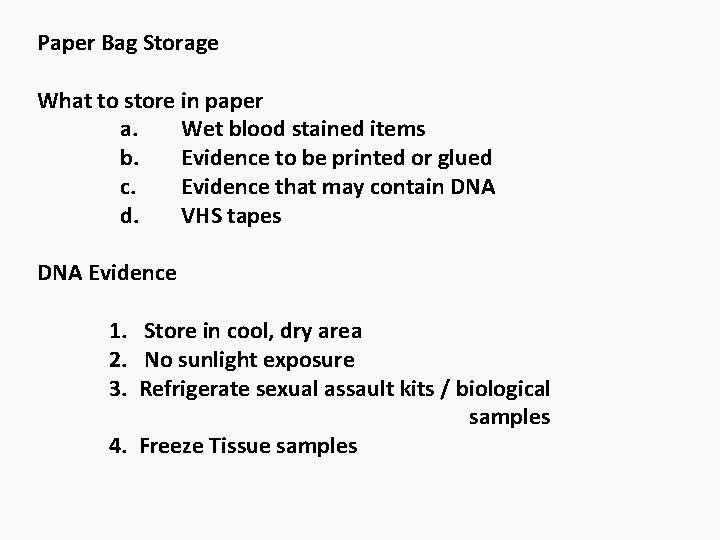 Paper Bag Storage

What to store in paper
a. Wet blood stained items
b. Evidence to be printed or glued
c. Evidence that may contain DNA
d. VHS tapes

DNA Evidence

1. Store in cool, dry area
2. No sunlight exposure
3. Refrigerate sexual assault kits / biological samples
4. Freeze Tissue samples